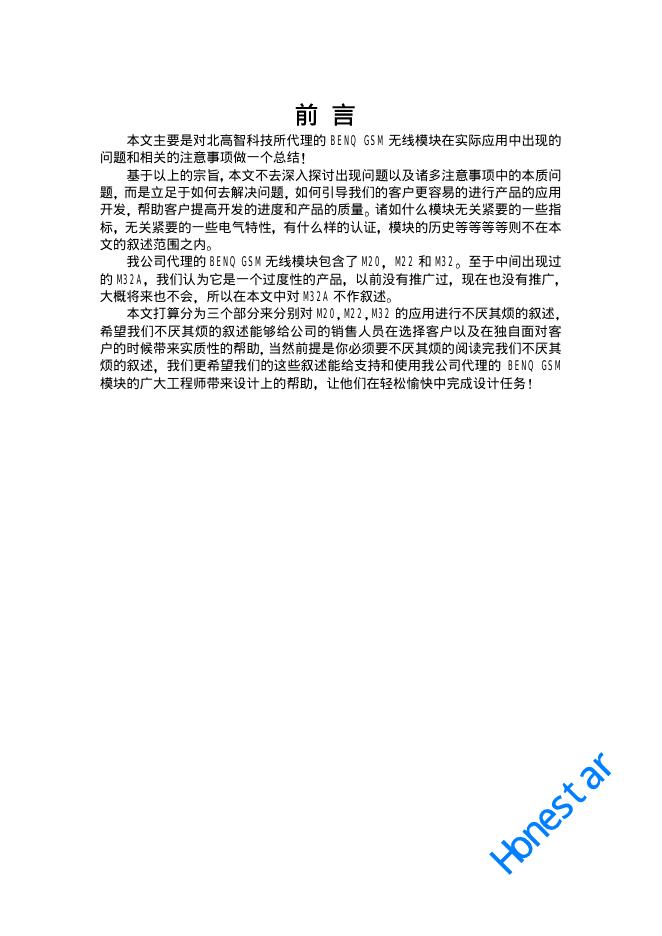 前 言

本文主要是对北高智科技所代理的 BENQ GSM 无线模块在实际应用中出现的问题和相关的注意事项做一个总结！

基于以上的宗旨，本文不去深入探讨出现问题以及诸多注意事项中的本质问题，而是立足于如何去解决问题，如何引导我们的客户更容易的进行产品的应用开发，帮助客户提高开发的进度和产品的质量。诸如什么模块无关紧要的一些指标，无关紧要的一些电气特性，有什么样的认证，模块的历史等等等等则不在本文的叙述范围之内。

我公司代理的 BENQ GSM 无线模块包含了 M20，M22 和 M32。至于中间出现过的 M32A，我们认为它是一个过度性的产品，以前没有推广过，现在也没有推广，大概将来也不会，所以在本文中对 M32A 不作叙述。

本文打算分为三个部分来分别对 M20，M22，M32 的应用进行不厌其烦的叙述，希望我们不厌其烦的叙述能够给公司的销售人员在选择客户以及在独自面对客户的时候带来实质性的帮助，当然前提是你必须要不厌其烦的阅读完我们不厌其烦的叙述，我们更希望我们的这些叙述能给支持和使用我公司代理的 BENQ GSM 模块的广大工程师带来设计上的帮助，让他们在轻松愉快中完成设计任务！

Honestar